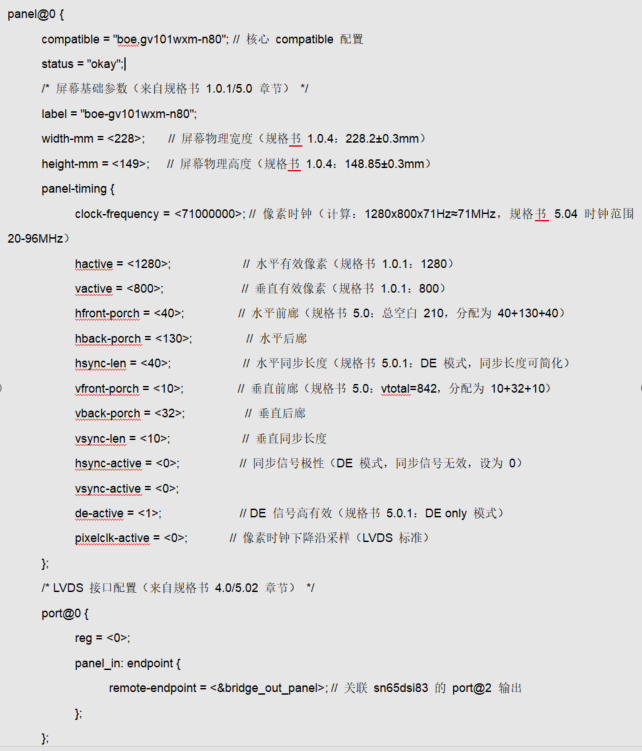 panel@0 {

compatible = "boe,gv101wxm-n80"; // 核心 compatible 配置

status = "okay";

/* 屏幕基础参数（来自规格书 1.0.1/5.0 章节） */

label = "boe-gv101wxm-n80";

width-mm = <228>; // 屏幕物理宽度（规格书 1.0.4：228.2±0.3mm）

height-mm = <149>; // 屏幕物理高度（规格书 1.0.4：148.85±0.3mm）

panel-timing {

clock-frequency = <71000000>; // 像素时钟（计算：1280x800x71Hz≈71MHz，规格书 5.04 时钟范围 20-96MHz）

hactive = <1280>; // 水平有效像素（规格书 1.0.1：1280）

vactive = <800>; // 垂直有效像素（规格书 1.0.1：800）

hfront-porch = <40>; // 水平前廊（规格书 5.0：总空白 210，分配为 40+130+40）

hback-porch = <130>; // 水平后廊

hsync-len = <40>; // 水平同步长度（规格书 5.0.1：DE 模式，同步长度可简化）

vfront-porch = <10>; // 垂直前廊（规格书 5.0：vtotal=842，分配为 10+32+10）

vback-porch = <32>; // 垂直后廊

vsync-len = <10>; // 垂直同步长度

hsync-active = <0>; // 同步信号极性（DE 模式，同步信号无效，设为 0）

vsync-active = <0>;

de-active = <1>; // DE 信号高有效（规格书 5.0.1：DE only 模式）

pixelclk-active = <0>; // 像素时钟下降沿采样（LVDS 标准）

};

/* LVDS 接口配置（来自规格书 4.0/5.02 章节） */

port@0 {

reg = <0>;

panel_in: endpoint {

remote-endpoint = <&bridge_out_panel>; // 关联 sn65dsi83 的 port@2 输出

};

};